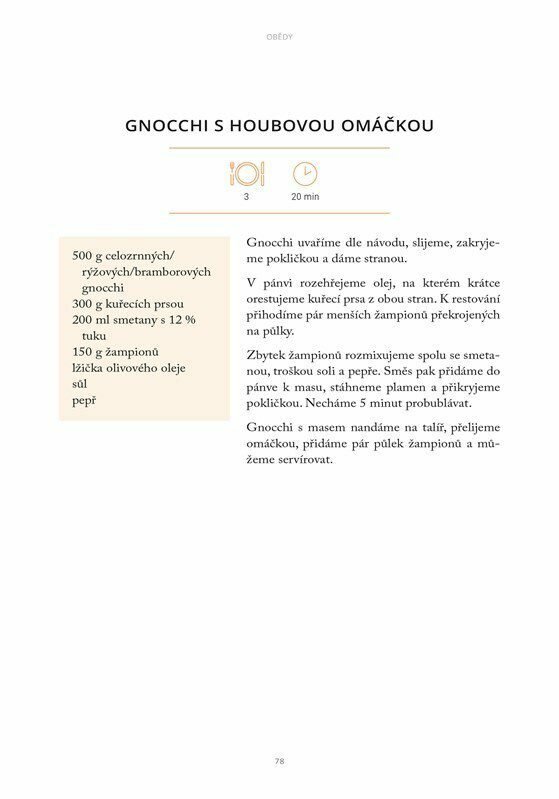 OBĚDY

GNOCCHI S HOUBOVOU OMÁČKOU

3

20 min

500 g celozrnných/ rýžových/bramborových gnocchi
300 g kuřecích prsou
200 ml smetany s 12 % tuku
150 g žampionů
lžička olivového oleje
sůl
pepř

Gnocchi uvaříme dle návodu, slijeme, zakryjeme pokličkou a dáme stranou.

V pánvi rozehřejeme olej, na kterém krátce orestujeme kuřecí prsa z obou stran. K restování přihodíme pár menších žampionů překrojených na půlky.

Zbytek žampionů rozmixujeme spolu se smetanou, troškou soli a pepře. Směs pak přidáme do pánve k masu, stáhneme plamen a přikryjeme pokličkou. Necháme 5 minut probublávat.

Gnocchi s masem nandáme na talíř, přelijeme omáčkou, přidáme pár půlek žampionů a můžeme servírovat.

78